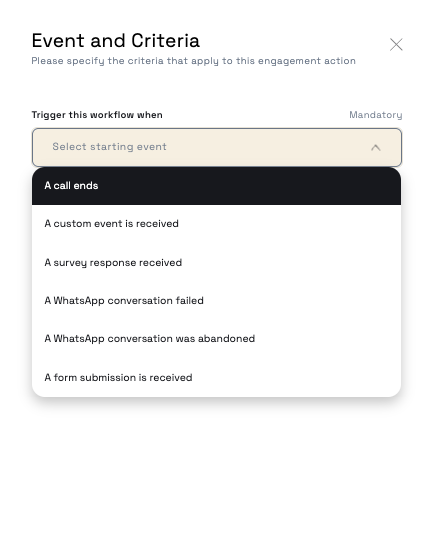 Event and Criteria
Please specify the criteria that apply to this engagement action

Trigger this workflow when
Mandatory

Select starting event

A call ends

A custom event is received

A survey response received

A WhatsApp conversation failed

A WhatsApp conversation was abandoned

A form submission is received